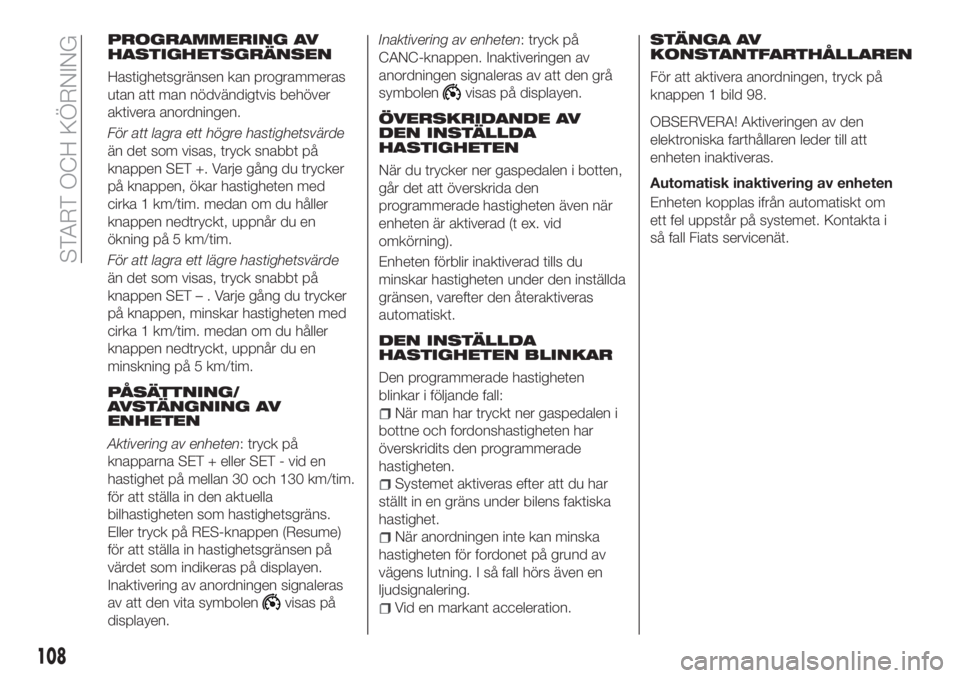 START OCH KÖRNING

PROGRAMMERING AV HASTIGHETSGRÄNSEN

Hastighetsgränsen kan programmeras utan att man nödvändigtvis behöver aktivera anordningen.

För att lagra ett högre hastighetsvärde än det som visas, tryck snabbt på knappen SET +. Varje gång du trycker på knappen, ökar hastigheten med cirka 1 km/tim. medan om du håller knappen nedtryckt, uppnår du en ökning på 5 km/tim.

För att lagra ett lägre hastighetsvärde än det som visas, tryck snabbt på knappen SET – . Varje gång du trycker på knappen, minskar hastigheten med cirka 1 km/tim. medan om du håller knappen nedtryckt, uppnår du en minskning på 5 km/tim.

PÅSÄTTNING/ AVSTÄNGNING AV ENHETEN

Aktivering av enheten: tryck på knapparna SET + eller SET - vid en hastighet på mellan 30 och 130 km/tim. för att ställa in den aktuella bilhastigheten som hastighetsgräns. Eller tryck på RES-knappen (Resume) för att ställa in hastighetsgränsen på värdet som indikeras på displayen. Inaktivering av anordningen signaleras av att den vita symbolen visas på displayen.

Inaktivering av enheten: tryck på CANC-knappen. Inaktiveringen av anordningen signaleras av att den grå symbolen visas på displayen.

ÖVERSKRIDANDE AV DEN INSTÄLLDA HASTIGHETEN

När du trycker ner gaspedalen i botten, går det att överskrida den programmerade hastigheten även när enheten är aktiverad (t ex. vid omkörning).

Enheten förblir inaktiverad tills du minskar hastigheten under den inställda gränsen, varefter den återaktiveras automatiskt.

DEN INSTÄLLDA HASTIGHETEN BLINKAR

Den programmerade hastigheten blinkar i följande fall:

När man har tryckt ner gaspedalen i bottne och fordonshastigheten har överskridits den programmerade hastigheten.

Systemet aktiveras efter att du har ställt in en gräns under bilens faktiska hastighet.

När anordningen inte kan minska hastigheten för fordonet på grund av vägens lutning. I så fall hörs även en ljudsignalering.

Vid en markant acceleration.

STÄNGA AV KONSTANTFARTHÅLLAREN

För att aktivera anordningen, tryck på knappen 1 bild 98.

OBSERVERA! Aktiveringen av den elektroniska farthållaren leder till att enheten inaktiveras.

Automatisk inaktivering av enheten

Enheten kopplas ifrån automatiskt om ett fel uppstår på systemet. Kontakta i så fall Fiats servicenät.

108

carmanualsonline.info